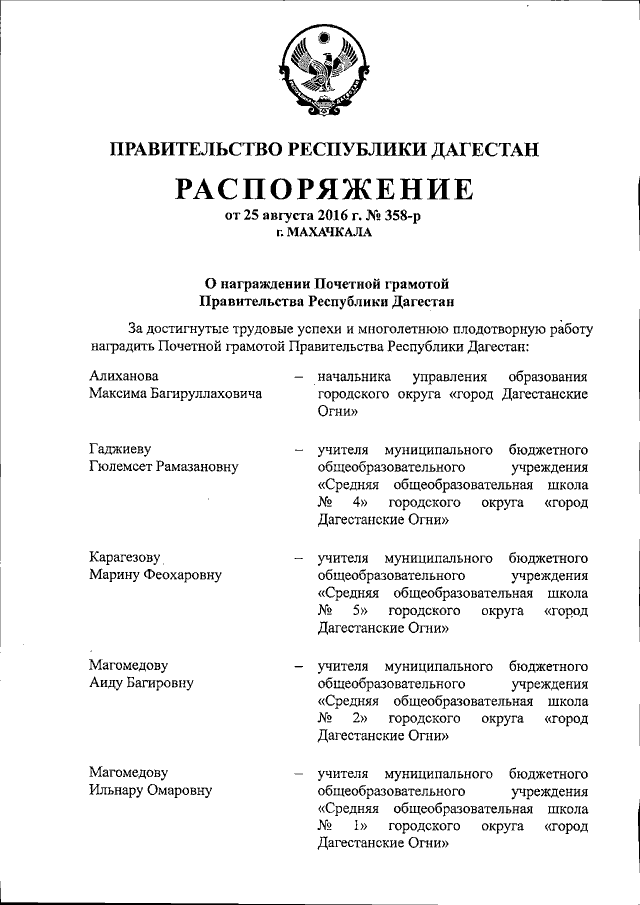 ПРАВИТЕЛЬСТВО РЕСПУБЛИКИ ДАГЕСТАН

РАСПОРЯЖЕНИЕ

от 25 августа 2016 г. № 358-р

г. МАХАЧКАЛА

О награждении Почетной грамотой Правительства Республики Дагестан

За достигнутые трудовые успехи и многолетнюю плодотворную работу наградить Почетной грамотой Правительства Республики Дагестан:

Алиханова Максима Багируллаховича – начальника управления образования городского округа «город Дагестанские Огни»

Гаджиеву Гюлемсет Рамазановну – учителя муниципального бюджетного общеобразовательного учреждения «Средняя общеобразовательная школа № 4» городского округа «город Дагестанские Огни»

Карагезову Марину Феохаровну – учителя муниципального бюджетного общеобразовательного учреждения «Средняя общеобразовательная школа № 5» городского округа «город Дагестанские Огни»

Магомедову Аиду Багировну – учителя муниципального бюджетного общеобразовательного учреждения «Средняя общеобразовательная школа № 2» городского округа «город Дагестанские Огни»

Магомедову Ильнару Омаровну – учителя муниципального бюджетного общеобразовательного учреждения «Средняя общеобразовательная школа № 1» городского округа «город Дагестанские Огни»